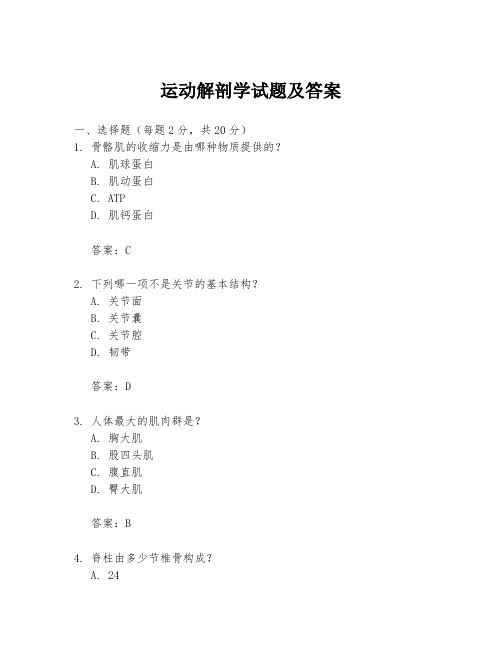 运动解剖学试题及答案

一、选择题（每题 2 分，共 20 分）

1. 骨骼肌的收缩力是由哪种物质提供的？
A. 肌球蛋白
B. 肌动蛋白
C. ATP
D. 肌钙蛋白

答案：C

2. 下列哪一项不是关节的基本结构？
A. 关节面
B. 关节囊
C. 关节腔
D. 韧带

答案：D

3. 人体最大的肌肉群是？
A. 胸大肌
B. 股四头肌
C. 腹直肌
D. 臀大肌

答案：B

4. 脊柱由多少节椎骨构成？
A. 24